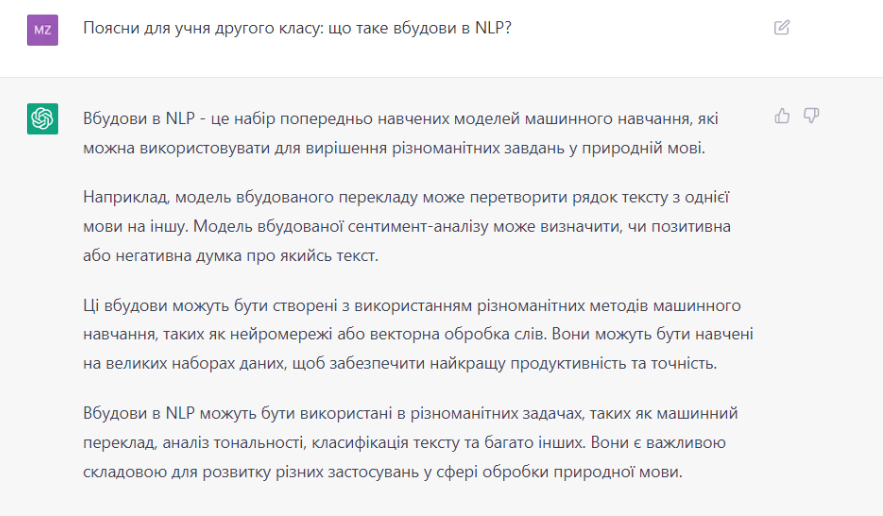 MZ

Поясни для учня другого класу: що таке вбудови в NLP?

Вбудови в NLP - це набір попередньо навчених моделей машинного навчання, які можна використовувати для вирішення різноманітних завдань у природній мові.

Наприклад, модель вбудованого перекладу може перетворити рядок тексту з однієї мови на іншу. Модель вбудованої сентимент-аналізу може визначити, чи позитивна або негативна думка про якийсь текст.

Ці вбудови можуть бути створені з використанням різноманітних методів машинного навчання, таких як нейромережі або векторна обробка слів. Вони можуть бути навчені на великих наборах даних, щоб забезпечити найкращу продуктивність та точність.

Вбудови в NLP можуть бути використані в різноманітних задачах, таких як машинний переклад, аналіз тональності, класифікація тексту та багато інших. Вони є важливою складовою для розвитку різних застосувань у сфері обробки природної мови.